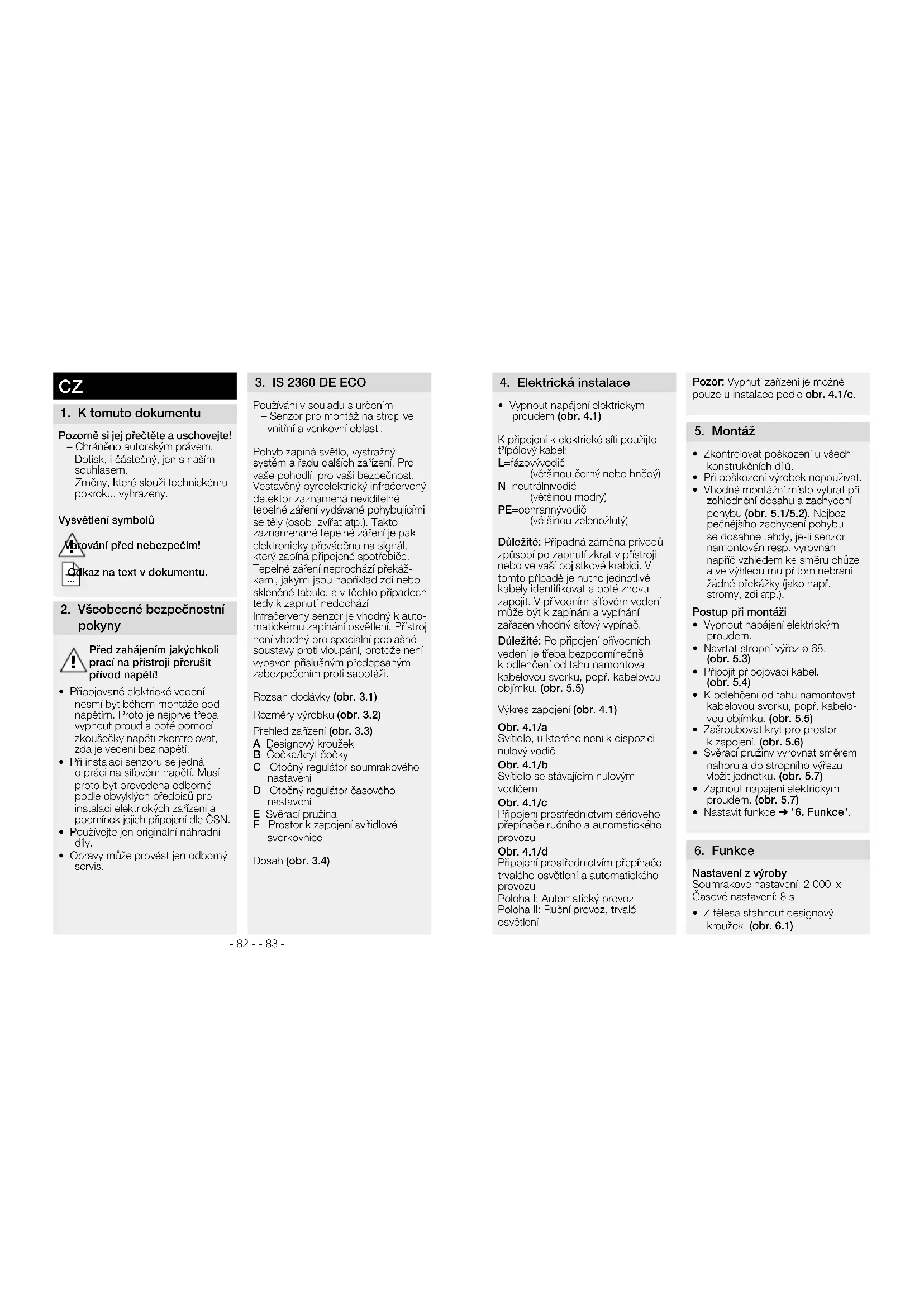 CZ

1. K tomuto dokumentu

Pozorně si jej přečtěte a uschovejte!
– Chráněno autorským právem. Dotisk, i částečný, jen s naším souhlasem.
– Změny, které slouží technickému pokroku, vyhrazeny.

Vysvětlení symbolů

Varování před nebezpečím!

Odkaz na text v dokumentu.

2. Všeobecné bezpečnostní pokyny

Před zahájením jakýchkoli prací na přístroji přerušit přívod napětí!

• Připojované elektrické vedení nesmí být během montáže pod napětím. Proto je nejprve třeba vypnout proud a poté pomocí zkoušečky napětí zkontrolovat, zda je vedení bez napětí.
• Při instalaci senzoru se jedná o práci na síťovém napětí. Musí proto být provedena odborně podle obvyklých předpisů pro instalaci elektrických zařízení a podmínek jejich připojení dle ČSN.
• Používejte jen originální náhradní díly.
• Opravy může provést jen odborný servis.

3. IS 2360 DE ECO

Používání v souladu s určením
– Senzor pro montáž na strop ve vnitřní a venkovní oblasti.

Pohyb zapíná světlo, výstražný systém a řadu dalších zařízení. Pro vaše pohodlí, pro vaši bezpečnost. Vestavěný pyroelektrický infračervený detektor zaznamená neviditelné tepelné záření vydávané pohybujícími se těly (osob, zvířat atp.). Takto zaznamenané tepelné záření je pak elektronicky převáděno na signál, který zapíná připojené spotřebiče. Tepelné záření neprochází překážkami, jakými jsou například zdi nebo skleněné tabule, a v těchto případech tedy k zapnutí nedochází. Infračervený senzor je vhodný k automatickému zapínání osvětlení. Přístroj není vhodný pro speciální poplašné soustavy proti vloupání, protože není vybaven příslušným předepsaným zabezpečením proti sabotáži.

Rozsah dodávky (obr. 3.1)

Rozměry výrobku (obr. 3.2)

Přehled zařízení (obr. 3.3)
A Designový kroužek
B Čočka/kryt čočky
C Otočný regulátor soumrakového nastavení
D Otočný regulátor časového nastavení
E Svěrací pružina
F Prostor k zapojení svítidlové svorkovnice

Dosah (obr. 3.4)

- 82 - - 83 -

4. Elektrická instalace

• Vypnout napájení elektrickým proudem (obr. 4.1)

K připojení k elektrické síti použijte třípólový kabel:
L=fázovývodič (většinou černý nebo hnědý)
N=neutrálnívodič (většinou modrý)
PE=ochrannývodič (většinou zelenožlutý)

Důležité: Případná záměna přívodů způsobí po zapnutí zkrat v přístroji nebo ve vaší pojistkové krabici. V tomto případě je nutno jednotlivé kabely identifikovat a poté znovu zapojit. V přívodním síťovém vedení může být k zapínání a vypínání zařazen vhodný síťový vypínač.

Důležité: Po připojení přívodních vedení je třeba bezpodmínečně k odlehčení od tahu namontovat kabelovou svorku, popř. kabelovou objímku. (obr. 5.5)

Výkres zapojení (obr. 4.1)

Obr. 4.1/a
Svítidlo, u kterého není k dispozici nulový vodič

Obr. 4.1/b
Svítidlo se stávajícím nulovým vodičem

Obr. 4.1/c
Připojení prostřednictvím sériového přepínače ručního a automatického provozu

Obr. 4.1/d
Připojení prostřednictvím přepínače trvalého osvětlení a automatického provozu
Poloha I: Automatický provoz
Poloha II: Ruční provoz, trvalé osvětlení

Pozor: Vypnutí zařízení je možné pouze u instalace podle obr. 4.1/c.

5. Montáž

• Zkontrolovat poškození u všech konstrukčních dílů.
• Při poškození výrobek nepoužívat.
• Vhodné montážní místo vybrat při zohlednění dosahu a zachycení pohybu (obr. 5.1/5.2). Nejbezpečnějšího zachycení pohybu se dosáhne tehdy, je-li senzor namontován resp. vyrovnán napříč vzhledem ke směru chůze a ve výhledu mu přitom nebrání žádné překážky (jako např. stromy, zdi atp.).

Postup při montáži
• Vypnout napájení elektrickým proudem.
• Navrtat stropní výřez ø 68. (obr. 5.3)
• Připojit připojovací kabel. (obr. 5.4)
• K odlehčení od tahu namontovat kabelovou svorku, popř. kabelovou objímku. (obr. 5.5)
• Zašroubovat kryt pro prostor k zapojení. (obr. 5.6)
• Svěrací pružiny vyrovnat směrem nahoru a do stropního výřezu vložit jednotku. (obr. 5.7)
• Zapnout napájení elektrickým proudem. (obr. 5.7)
• Nastavit funkce ➜ "6. Funkce".

6. Funkce

Nastavení z výroby
Soumrakové nastavení: 2 000 lx
Časové nastavení: 8 s
• Z tělesa stáhnout designový kroužek. (obr. 6.1)